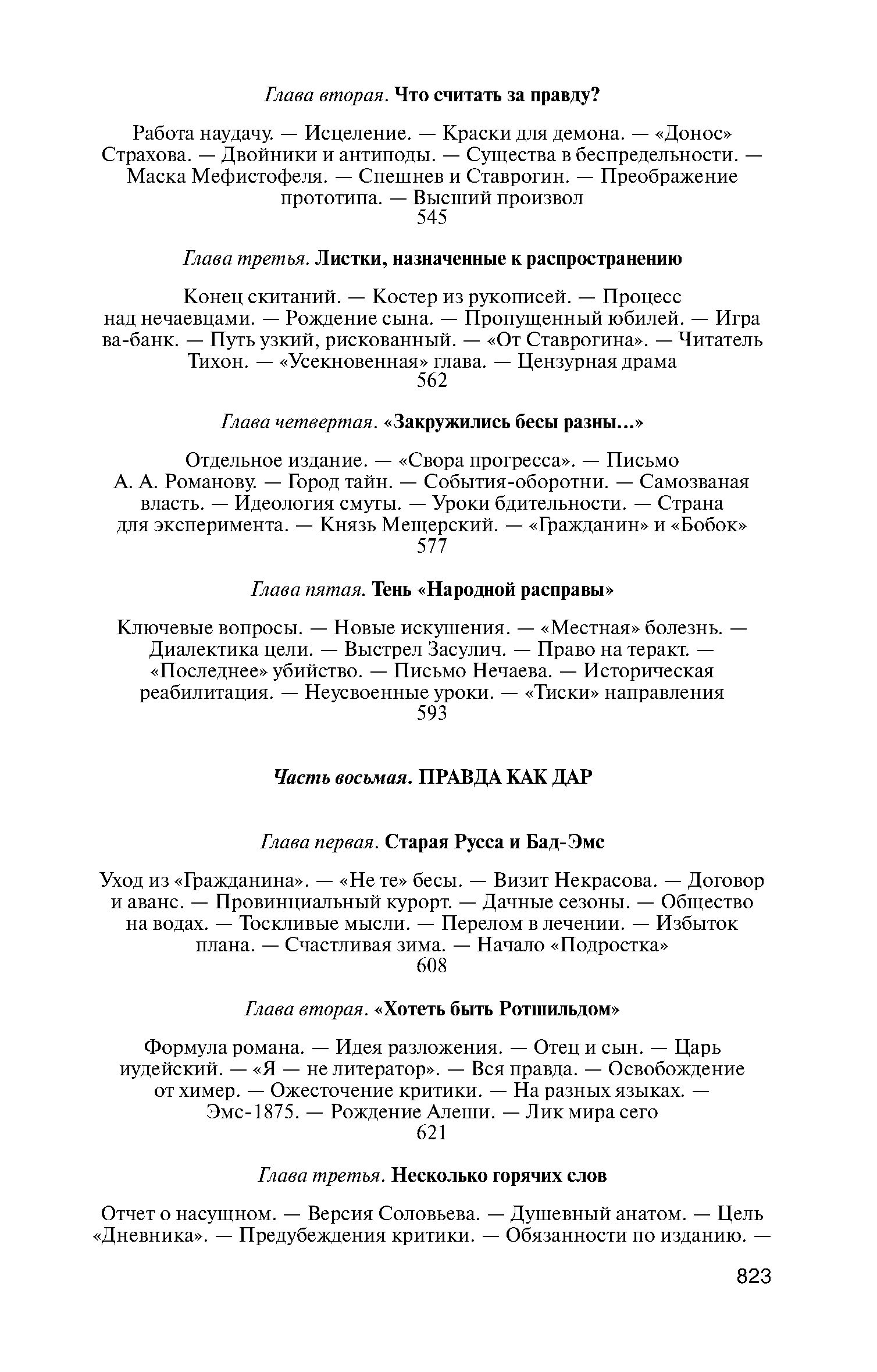 Глава вторая. Что считать за правду?

Работа наудачу. — Исцеление. — Краски для демона. — «Донос» Страхова. — Двойники и антиподы. — Существа в беспредельности. — Маска Мефистофеля. — Спешнев и Ставрогин. — Преображение прототипа. — Высший произвол
545

Глава третья. Листки, назначенные к распространению

Конец скитаний. — Костер из рукописей. — Процесс над нечаевцами. — Рождение сына. — Пропущенный юбилей. — Игра ва-банк. — Путь узкий, рискованный. — «От Ставрогина». — Читатель Тихон. — «Усекновенная» глава. — Цензурная драма
562

Глава четвертая. «Закружились бесы разны...»

Отдельное издание. — «Свора прогресса». — Письмо А. А. Романову. — Город тайн. — События-оборотни. — Самозваная власть. — Идеология смуты. — Уроки бдительности. — Страна для эксперимента. — Князь Мещерский. — «Гражданин» и «Бобок»
577

Глава пятая. Тень «Народной расправы»

Ключевые вопросы. — Новые искушения. — «Местная» болезнь. — Диалектика цели. — Выстрел Засулич. — Право на теракт. — «Последнее» убийство. — Письмо Нечаева. — Историческая реабилитация. — Неусвоенные уроки. — «Тиски» направления
593

Часть восьмая. ПРАВДА КАК ДАР

Глава первая. Старая Русса и Бад-Эмс

Уход из «Гражданина». — «Не те» бесы. — Визит Некрасова. — Договор и аванс. — Провинциальный курорт. — Дачные сезоны. — Общество на водах. — Тоскливые мысли. — Перелом в лечении. — Избыток плана. — Счастливая зима. — Начало «Подростка»
608

Глава вторая. «Хотеть быть Ротшильдом»

Формула романа. — Идея разложения. — Отец и сын. — Царь иудейский. — «Я — не литератор». — Вся правда. — Освобождение от химер. — Ожесточение критики. — На разных языках. — Эмс-1875. — Рождение Алеши. — Лик мира сего
621

Глава третья. Несколько горячих слов

Отчет о насущном. — Версия Соловьева. — Душевный анатом. — Цель «Дневника». — Предубеждения критики. — Обязанности по изданию. —

823